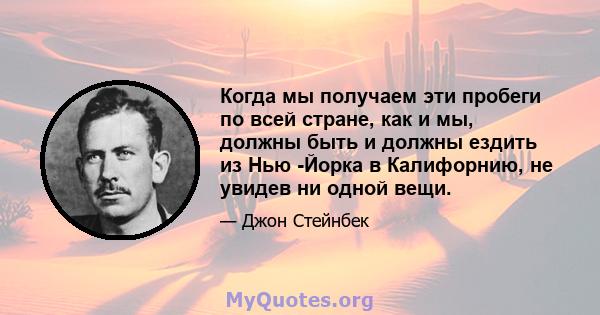 Когда мы получаем эти пробеги по всей стране, как и мы, должны быть и должны ездить из Нью -Йорка в Калифорнию, не увидев ни одной вещи.

— Джон Стейнбек

MyQuotes.org